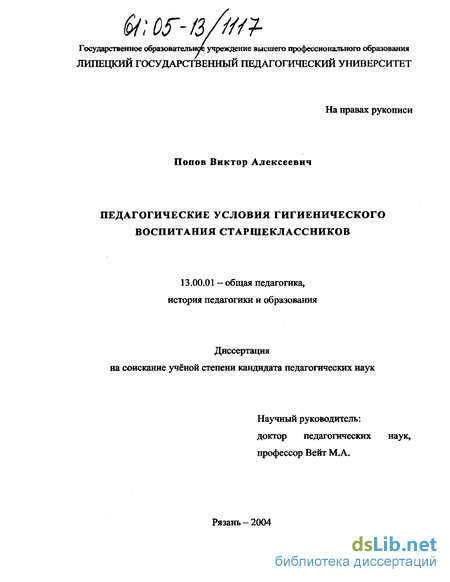 61:05-13/1117

Государственное образовательное учреждение высшего профессионального образования
ЛИПЕЦКИЙ ГОСУДАРСТВЕННЫЙ ПЕДАГОГИЧЕСКИЙ УНИВЕРСИТЕТ

На правах рукописи

Попов Виктор Алексеевич

ПЕДАГОГИЧЕСКИЕ УСЛОВИЯ ГИГИЕНИЧЕСКОГО ВОСПИТАНИЯ СТАРШЕКЛАССНИКОВ

13.00.01 – общая педагогика, история педагогики и образования

Диссертация
на соискание учёной степени кандидата педагогических наук

Научный руководитель:
доктор педагогических наук,
профессор Вейт М.А.

Рязань – 2004

dsLib.net
библиотека диссертаций